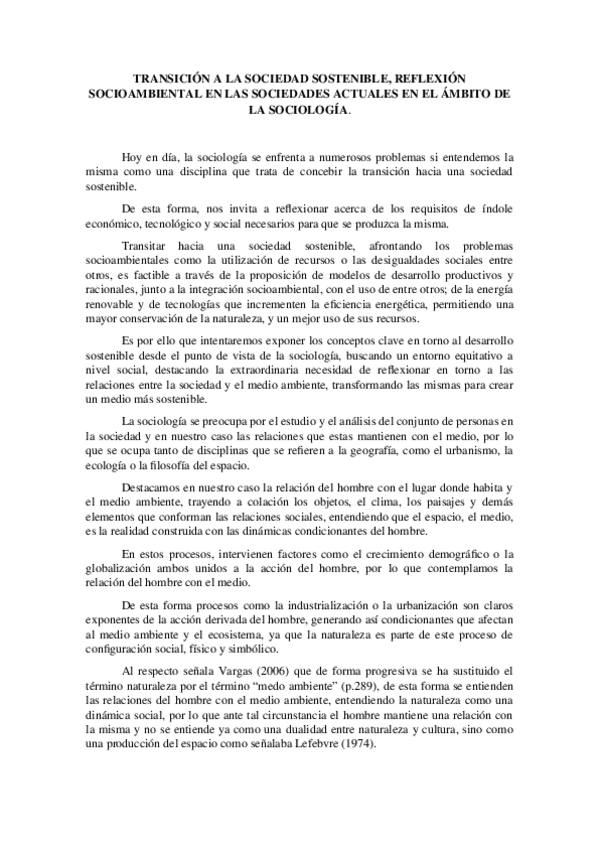 TRANSICIÓN A LA SOCIEDAD SOSTENIBLE, REFLEXIÓN SOCIOAMBIENTAL EN LAS SOCIEDADES ACTUALES EN EL ÁMBITO DE LA SOCIOLOGÍA.

Hoy en día, la sociología se enfrenta a numerosos problemas si entendemos la misma como una disciplina que trata de concebir la transición hacia una sociedad sostenible.

De esta forma, nos invita a reflexionar acerca de los requisitos de índole económico, tecnológico y social necesarios para que se produzca la misma.

Transitar hacia una sociedad sostenible, afrontando los problemas socioambientales como la utilización de recursos o las desigualdades sociales entre otros, es factible a través de la proposición de modelos de desarrollo productivos y racionales, junto a la integración socioambiental, con el uso de entre otros; de la energía renovable y de tecnologías que incrementen la eficiencia energética, permitiendo una mayor conservación de la naturaleza, y un mejor uso de sus recursos.

Es por ello que intentaremos exponer los conceptos clave en torno al desarrollo sostenible desde el punto de vista de la sociología, buscando un entorno equitativo a nivel social, destacando la extraordinaria necesidad de reflexionar en torno a las relaciones entre la sociedad y el medio ambiente, transformando las mismas para crear un medio más sostenible.

La sociología se preocupa por el estudio y el análisis del conjunto de personas en la sociedad y en nuestro caso las relaciones que estas mantienen con el medio, por lo que se ocupa tanto de disciplinas que se refieren a la geografía, como el urbanismo, la ecología o la filosofía del espacio.

Destacamos en nuestro caso la relación del hombre con el lugar donde habita y el medio ambiente, trayendo a colación los objetos, el clima, los paisajes y demás elementos que conforman las relaciones sociales, entendiendo que el espacio, el medio, es la realidad construida con las dinámicas condicionantes del hombre.

En estos procesos, intervienen factores como el crecimiento demográfico o la globalización ambos unidos a la acción del hombre, por lo que contemplamos la relación del hombre con el medio.

De esta forma procesos como la industrialización o la urbanización son claros exponentes de la acción derivada del hombre, generando así condicionantes que afectan al medio ambiente y el ecosistema, ya que la naturaleza es parte de este proceso de configuración social, físico y simbólico.

Al respecto señala Vargas (2006) que de forma progresiva se ha sustituido el término naturaleza por el término "medo ambiente" (p.289), de esta forma se entienden las relaciones del hombre con el medio ambiente, entendiendo la naturaleza como una dinámica social, por lo que ante tal circunstancia el hombre mantiene una relación con la misma y no se entiende ya como una dualidad entre naturaleza y cultura, sino como una producción del espacio como señalaba Lefebvre (1974).